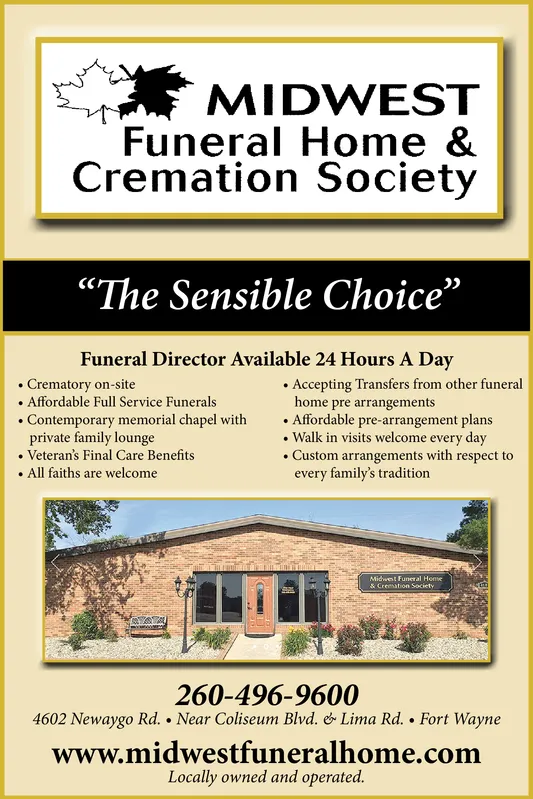 MIDWEST
Funeral Home &
Cremation Society

"The Sensible Choice"

Funeral Director Available 24 Hours A Day

• Crematory on-site
• Affordable Full Service Funerals
• Contemporary memorial chapel with private family lounge
• Veteran's Final Care Benefits
• All faiths are welcome

• Accepting Transfers from other funeral home pre arrangements
• Affordable pre-arrangement plans
• Walk in visits welcome every day
• Custom arrangements with respect to every family's tradition

Midwest Funeral Home & Cremation Society

260-496-9600
4602 Newaygo Rd. • Near Coliseum Blvd. & Lima Rd. • Fort Wayne
www.midwestfuneralhome.com
Locally owned and operated.